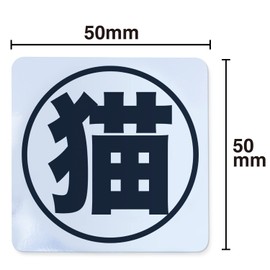 50mm

猫

50
mm